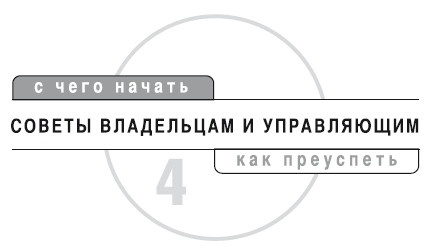 с чего начать

СОВЕТЫ ВЛАДЕЛЬЦАМ И УПРАВЛЯЮЩИМ

как преуспеть

4